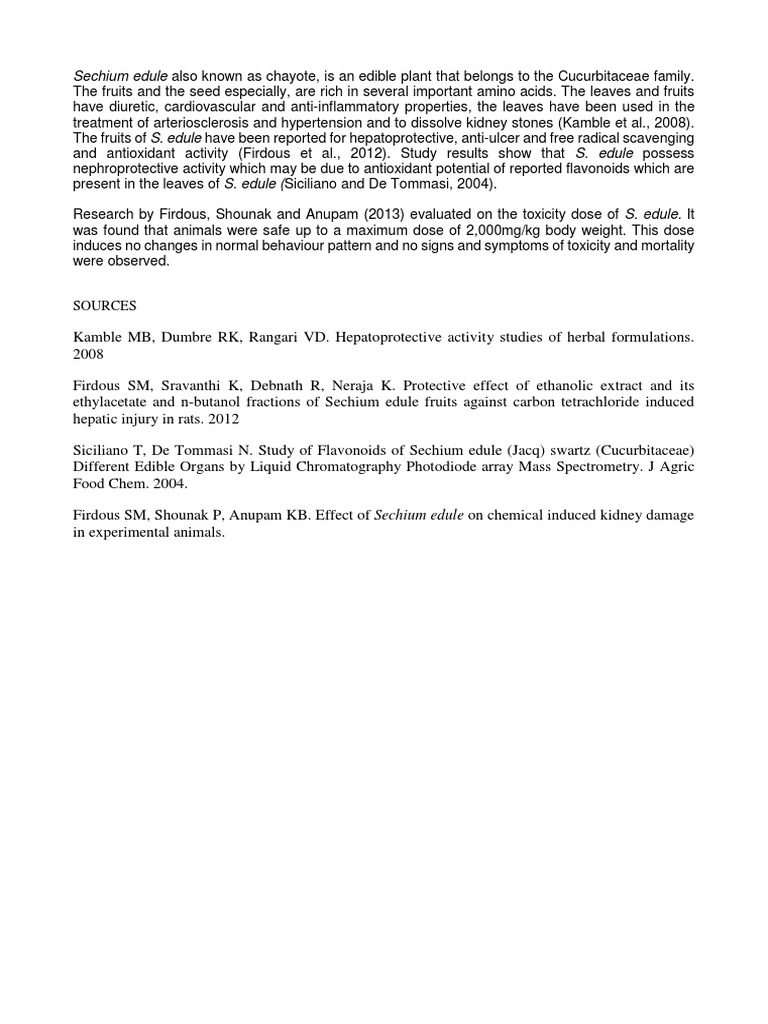 Sechium edule also known as chayote, is an edible plant that belongs to the Cucurbitaceae family. The fruits and the seed especially, are rich in several important amino acids. The leaves and fruits have diuretic, cardiovascular and anti-inflammatory properties, the leaves have been used in the treatment of arteriosclerosis and hypertension and to dissolve kidney stones (Kamble et al., 2008). The fruits of S. edule have been reported for hepatoprotective, anti-ulcer and free radical scavenging and antioxidant activity (Firdous et al., 2012). Study results show that S. edule possess nephroprotective activity which may be due to antioxidant potential of reported flavonoids which are present in the leaves of S. edule (Siciliano and De Tommasi, 2004).

Research by Firdous, Shounak and Anupam (2013) evaluated on the toxicity dose of S. edule. It was found that animals were safe up to a maximum dose of 2,000mg/kg body weight. This dose induces no changes in normal behaviour pattern and no signs and symptoms of toxicity and mortality were observed.

SOURCES

Kamble MB, Dumbre RK, Rangari VD. Hepatoprotective activity studies of herbal formulations. 2008

Firdous SM, Sravanthi K, Debnath R, Neraja K. Protective effect of ethanolic extract and its ethylacetate and n-butanol fractions of Sechium edule fruits against carbon tetrachloride induced hepatic injury in rats. 2012

Siciliano T, De Tommasi N. Study of Flavonoids of Sechium edule (Jacq) swartz (Cucurbitaceae) Different Edible Organs by Liquid Chromatography Photodiode array Mass Spectrometry. J Agric Food Chem. 2004.

Firdous SM, Shounak P, Anupam KB. Effect of Sechium edule on chemical induced kidney damage in experimental animals.